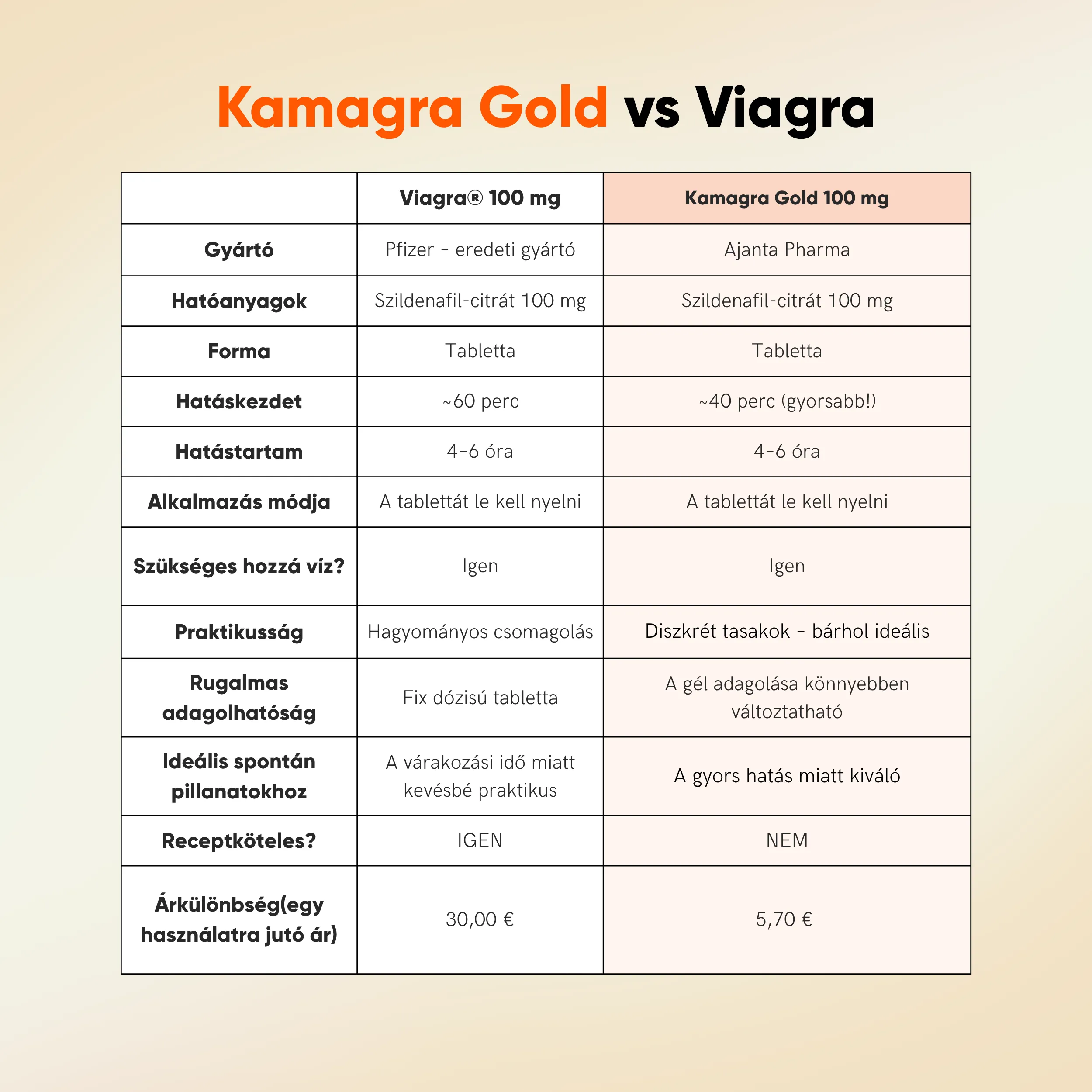 Kamagra Gold vs Viagra

| | Viagra® 100 mg | Kamagra Gold 100 mg |
|---|---|---|
| Gyártó | Pfizer - eredeti gyártó | Ajanta Pharma |
| Hatóanyagok | Szildenafil-citrát 100 mg | Szildenafil-citrát 100 mg |
| Forma | Tabletta | Tabletta |
| Hatáskezdet | ~60 perc | ~40 perc (gyorsabb!) |
| Hatástartam | 4-6 óra | 4-6 óra |
| Alkalmazás módja | A tablettát le kell nyelni | A tablettát le kell nyelni |
| Szükséges hozzá víz? | Igen | Igen |
| Praktikusság | Hagyományos csomagolás | Diszkrét tasakok - bárhol ideális |
| Rugalmas adagolhatóság | Fix dózisú tabletta | A gél adagolása könnyebben változtatható |
| Ideális spontán pillanatokhoz | A várakozási idő miatt kevésbé praktikus | A gyors hatás miatt kiváló |
| Receptköteles? | IGEN | NEM |
| Árkülönbség(egy használatra jutó ár) | 30,00 € | 5,70 € |